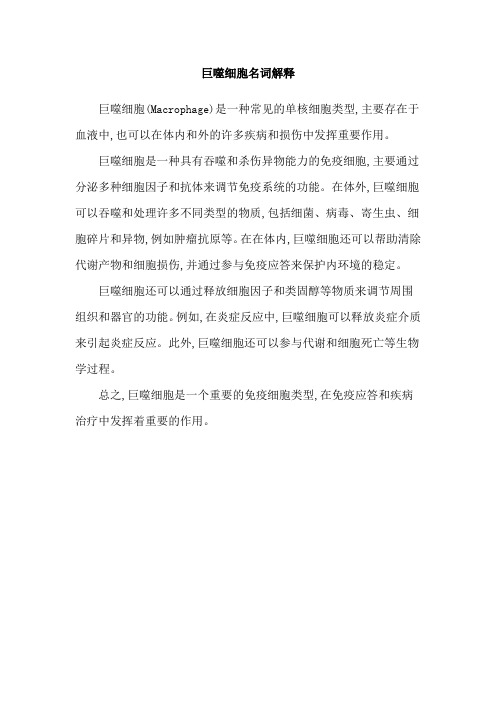 巨噬细胞名词解释

巨噬细胞(Macrophage)是一种常见的单核细胞类型,主要存在于血液中,也可以在体内和外的许多疾病和损伤中发挥重要作用。

巨噬细胞是一种具有吞噬和杀伤异物能力的免疫细胞,主要通过分泌多种细胞因子和抗体来调节免疫系统的功能。在体外,巨噬细胞可以吞噬和处理许多不同类型的物质,包括细菌、病毒、寄生虫、细胞碎片和异物,例如肿瘤抗原等。在在体内,巨噬细胞还可以帮助清除代谢产物和细胞损伤,并通过参与免疫应答来保护内环境的稳定。

巨噬细胞还可以通过释放细胞因子和类固醇等物质来调节周围组织和器官的功能。例如,在炎症反应中,巨噬细胞可以释放炎症介质来引起炎症反应。此外,巨噬细胞还可以参与代谢和细胞死亡等生物学过程。

总之,巨噬细胞是一个重要的免疫细胞类型,在免疫应答和疾病治疗中发挥着重要的作用。